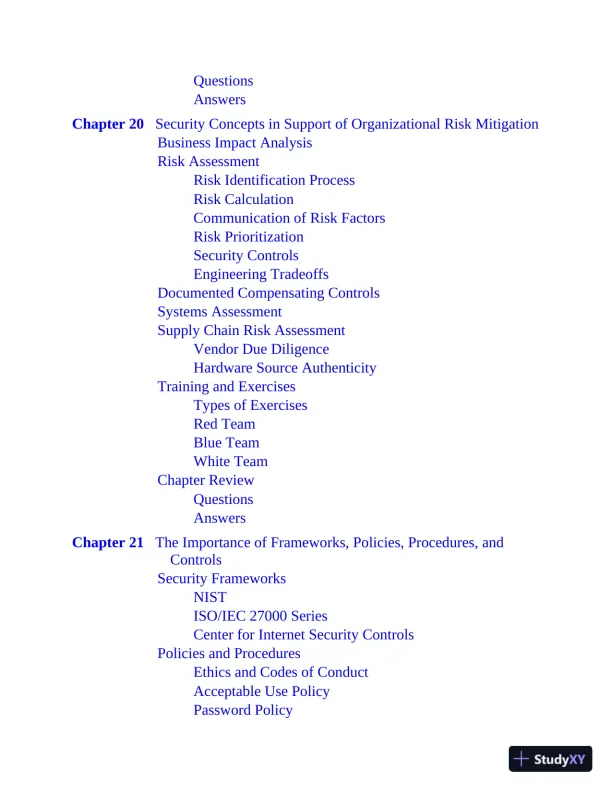 Questions
Answers

Chapter 20 Security Concepts in Support of Organizational Risk Mitigation
Business Impact Analysis
Risk Assessment
Risk Identification Process
Risk Calculation
Communication of Risk Factors
Risk Prioritization
Security Controls
Engineering Tradeoffs
Documented Compensating Controls
Systems Assessment
Supply Chain Risk Assessment
Vendor Due Diligence
Hardware Source Authenticity
Training and Exercises
Types of Exercises
Red Team
Blue Team
White Team
Chapter Review
Questions
Answers

Chapter 21 The Importance of Frameworks, Policies, Procedures, and Controls
Security Frameworks
NIST
ISO/IEC 27000 Series
Center for Internet Security Controls
Policies and Procedures
Ethics and Codes of Conduct
Acceptable Use Policy
Password Policy

StudyXY